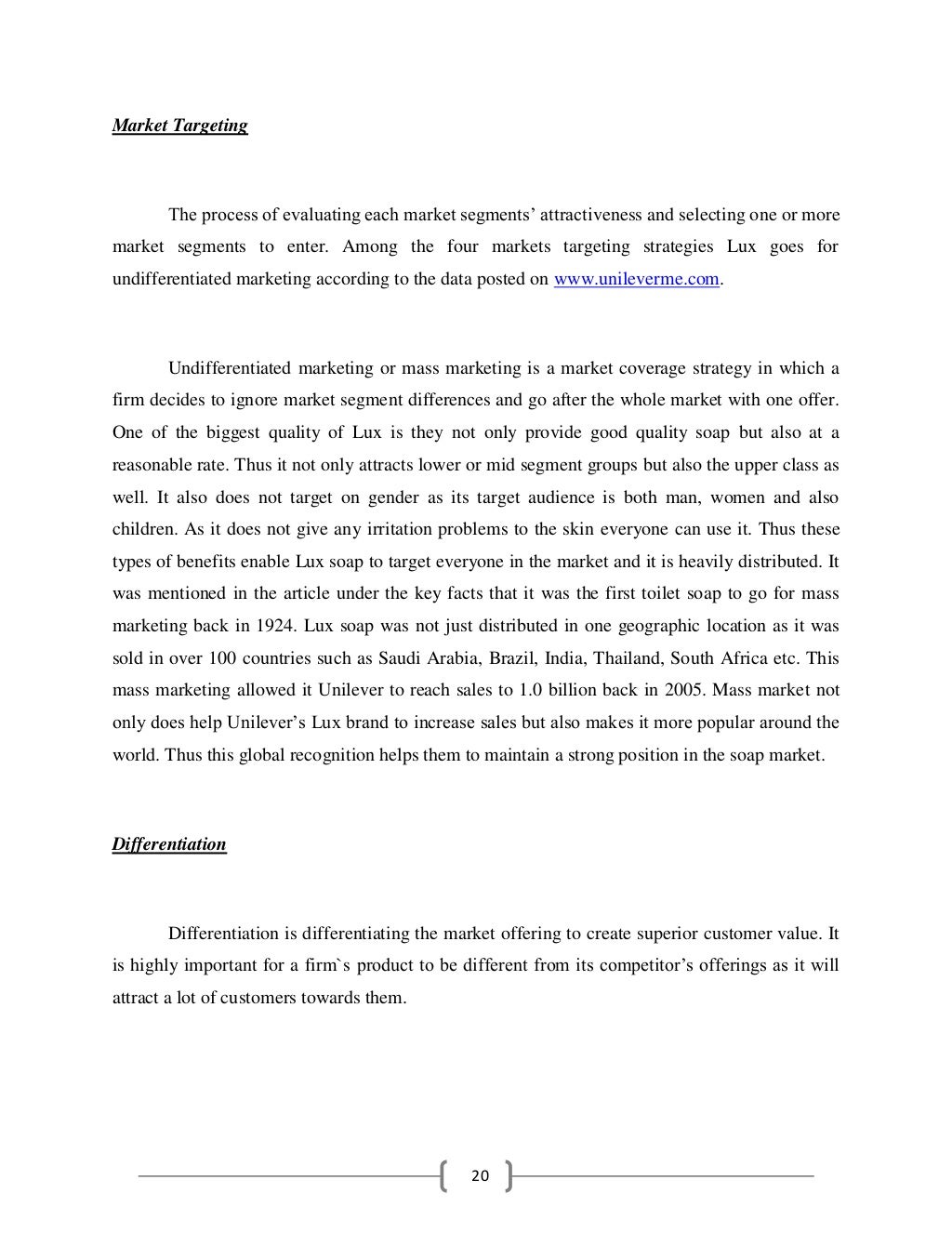 Market Targeting

The process of evaluating each market segments’ attractiveness and selecting one or more market segments to enter. Among the four markets targeting strategies Lux goes for undifferentiated marketing according to the data posted on www.unileverme.com.

Undifferentiated marketing or mass marketing is a market coverage strategy in which a firm decides to ignore market segment differences and go after the whole market with one offer. One of the biggest quality of Lux is they not only provide good quality soap but also at a reasonable rate. Thus it not only attracts lower or mid segment groups but also the upper class as well. It also does not target on gender as its target audience is both man, women and also children. As it does not give any irritation problems to the skin everyone can use it. Thus these types of benefits enable Lux soap to target everyone in the market and it is heavily distributed. It was mentioned in the article under the key facts that it was the first toilet soap to go for mass marketing back in 1924. Lux soap was not just distributed in one geographic location as it was sold in over 100 countries such as Saudi Arabia, Brazil, India, Thailand, South Africa etc. This mass marketing allowed it Unilever to reach sales to 1.0 billion back in 2005. Mass market not only does help Unilever’s Lux brand to increase sales but also makes it more popular around the world. Thus this global recognition helps them to maintain a strong position in the soap market.

Differentiation

Differentiation is differentiating the market offering to create superior customer value. It is highly important for a firm`s product to be different from its competitor’s offerings as it will attract a lot of customers towards them.

20